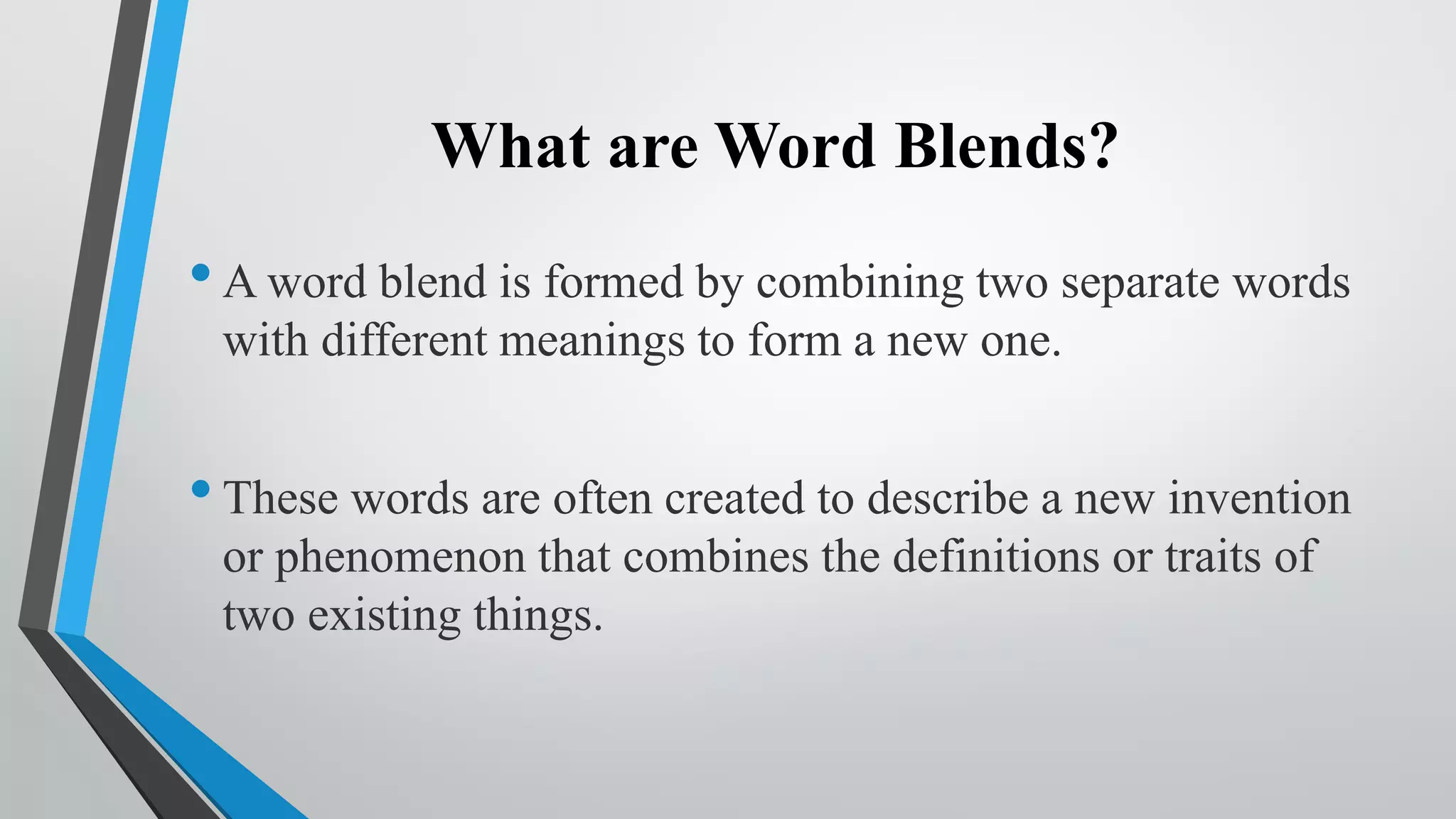 What are Word Blends?

• A word blend is formed by combining two separate words with different meanings to form a new one.

• These words are often created to describe a new invention or phenomenon that combines the definitions or traits of two existing things.